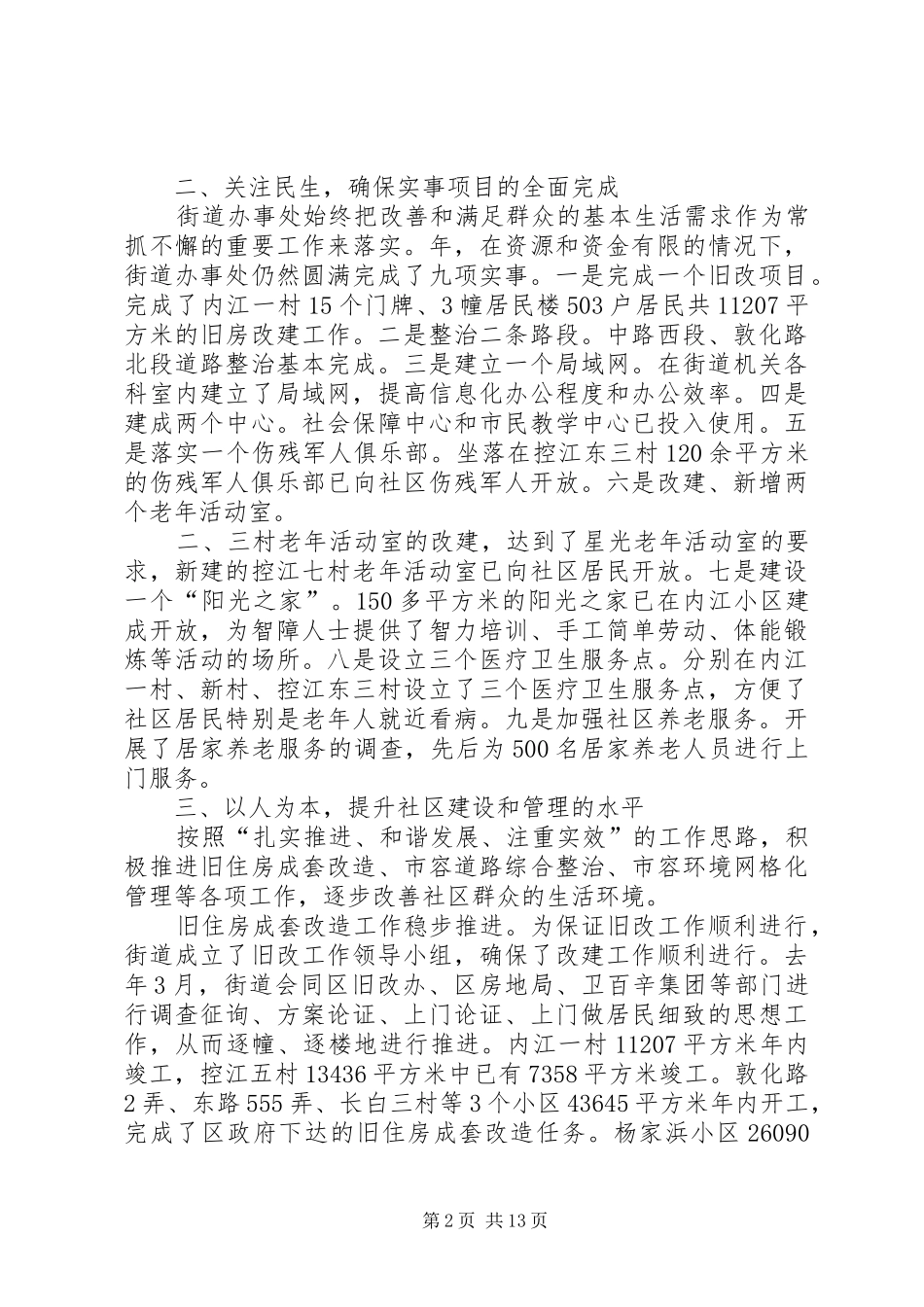 二、关注民生，确保实事项目的全面完成

街道办事处始终把改善和满足群众的基本生活需求作为常抓不懈的重要工作来落实。年，在资源和资金有限的情况下，街道办事处仍然圆满完成了九项实事。一是完成一个旧改项目。完成了内江一村15个门牌、3幢居民楼503户居民共11207平方米的旧房改建工作。二是整治二条路段。中路西段、敦化路北段道路整治基本完成。三是建立一个局域网。在街道机关各科室内建立了局域网，提高信息化办公程度和办公效率。四是建成两个中心。社会保障中心和市民教学中心已投入使用。五是落实一个伤残军人俱乐部。坐落在控江东三村120余平方米的伤残军人俱乐部已向社区伤残军人开放。六是改建、新增两个老年活动室。

二、三村老年活动室的改建，达到了星光老年活动室的要求，新建的控江七村老年活动室已向社区居民开放。七是建设一个“阳光之家”。150多平方米的阳光之家已在内江小区建成开放，为智障人士提供了智力培训、手工简单劳动、体能锻炼等活动的场所。八是设立三个医疗卫生服务点。分别在内江一村、新村、控江东三村设立了三个医疗卫生服务点，方便了社区居民特别是老年人就近看病。九是加强社区养老服务。开展了居家养老服务的调查，先后为500名居家养老人员进行上门服务。

三、以人为本，提升社区建设和管理的水平

按照“扎实推进、和谐发展、注重实效”的工作思路，积极推进旧住房成套改造、市容道路综合整治、市容环境网格化管理等各项工作，逐步改善社区群众的生活环境。

旧住房成套改造工作稳步推进。为保证旧改工作顺利进行，街道成立了旧改工作领导小组，确保了改建工作顺利进行。去年3月，街道会同区旧改办、区房地局、卫百辛集团等部门进行调查征询、方案论证、上门论证、上门做居民细致的思想工作，从而逐幢、逐楼地进行推进。内江一村11207平方米年内竣工，控江五村13436平方米中已有7358平方米竣工。敦化路2弄、东路555弄、长白三村等3个小区43645平方米年内开工，完成了区政府下达的旧住房成套改造任务。杨家浜小区26090

第2页 共13页